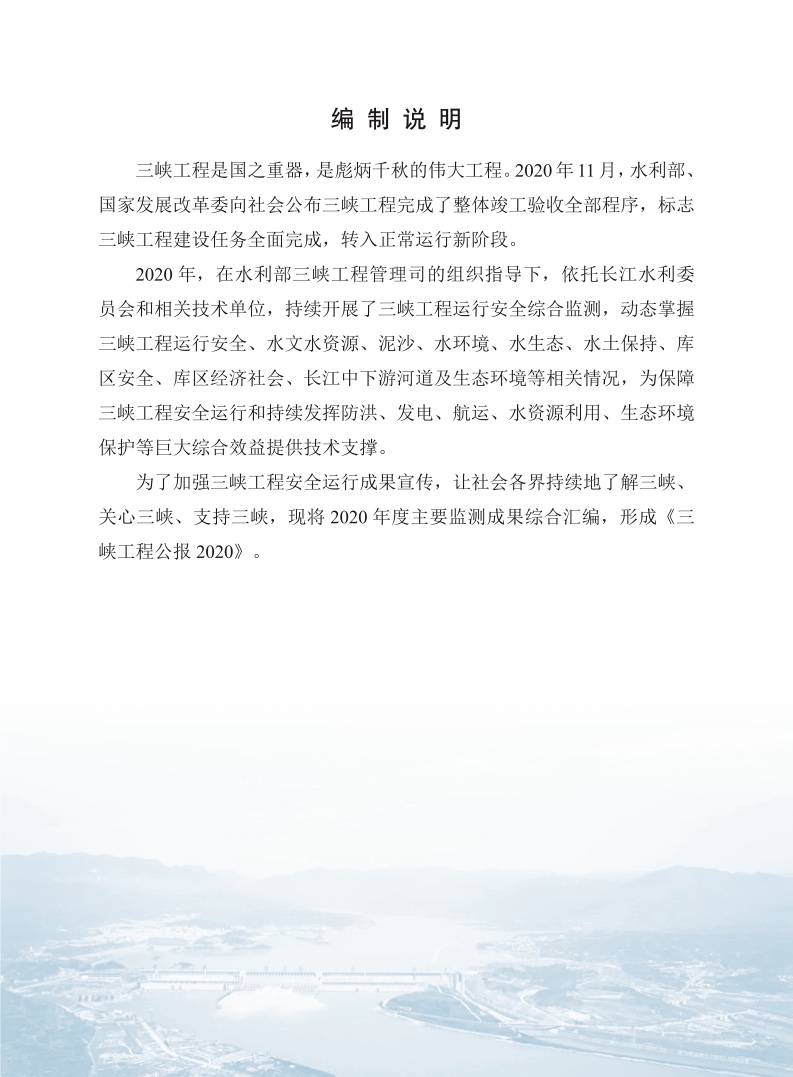 编 制 说 明

三峡工程是国之重器，是彪炳千秋的伟大工程。2020 年 11 月，水利部、国家发展改革委向社会公布三峡工程完成了整体竣工验收全部程序，标志三峡工程建设任务全面完成，转入正常运行新阶段。

2020 年，在水利部三峡工程管理司的组织指导下，依托长江水利委员会和相关技术单位，持续开展了三峡工程运行安全综合监测，动态掌握三峡工程运行安全、水文水资源、泥沙、水环境、水生态、水土保持、库区安全、库区经济社会、长江中下游河道及生态环境等相关情况，为保障三峡工程安全运行和持续发挥防洪、发电、航运、水资源利用、生态环境保护等巨大综合效益提供技术支撑。

为了加强三峡工程安全运行成果宣传，让社会各界持续地了解三峡、关心三峡、支持三峡，现将 2020 年度主要监测成果综合汇编，形成《三峡工程公报 2020》。